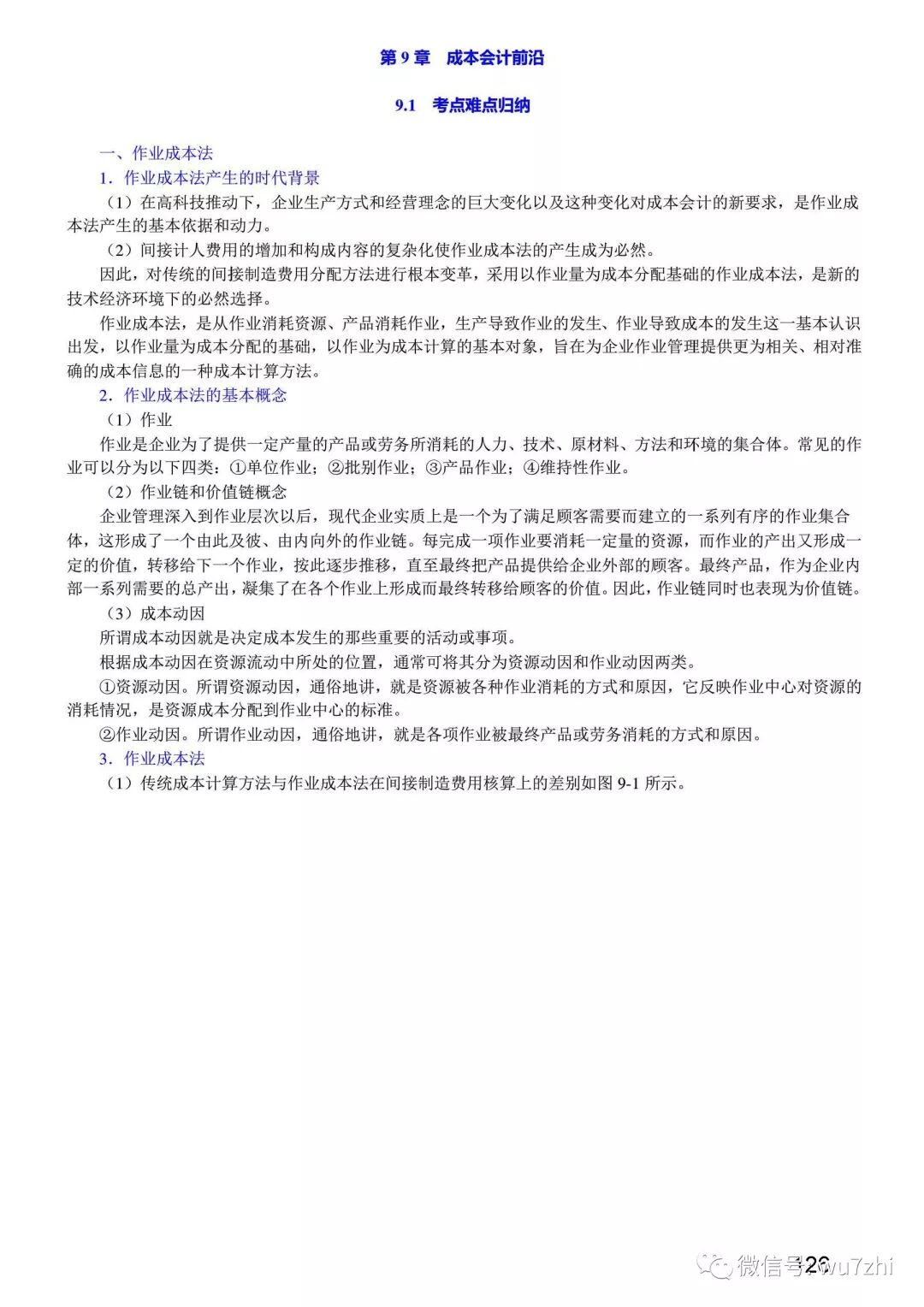 第 9 章 成本会计前沿

9.1 考点难点归纳

一、作业成本法

1．作业成本法产生的时代背景

（1）在高科技推动下，企业生产方式和经营理念的巨大变化以及这种变化对成本会计的新要求，是作业成本法产生的基本依据和动力。

（2）间接计人费用的增加和构成内容的复杂化使作业成本法的产生成为必然。

因此，对传统的间接制造费用分配方法进行根本变革，采用以作业量为成本分配基础的作业成本法，是新的技术经济环境下的必然选择。

作业成本法，是从作业消耗资源、产品消耗作业，生产导致作业的发生、作业导致成本的发生这一基本认识出发，以作业量为成本分配的基础，以作业为成本计算的基本对象，旨在为企业作业管理提供更为相关、相对准确的成本信息的一种成本计算方法。

2．作业成本法的基本概念

（1）作业

作业是企业为了提供一定产量的产品或劳务所消耗的人力、技术、原材料、方法和环境的集合体。常见的作业可以分为以下四类：①单位作业；②批别作业；③产品作业；④维持性作业。

（2）作业链和价值链概念

企业管理深入到作业层次以后，现代企业实质上是一个为了满足顾客需要而建立的一系列有序的作业集合体，这形成了一个由此及彼、由内向外的作业链。每完成一项作业要消耗一定量的资源，而作业的产出又形成一定的价值，转移给下一个作业，按此逐步推移，直至最终把产品提供给企业外部的顾客。最终产品，作为企业内部一系列需要的总产出，凝集了在各个作业上形成而最终转移给顾客的价值。因此，作业链同时也表现为价值链。

（3）成本动因

所谓成本动因就是决定成本发生的那些重要的活动或事项。

根据成本动因在资源流动中所处的位置，通常可将其分为资源动因和作业动因两类。

①资源动因。所谓资源动因，通俗地讲，就是资源被各种作业消耗的方式和原因，它反映作业中心对资源的消耗情况，是资源成本分配到作业中心的标准。

②作业动因。所谓作业动因，通俗地讲，就是各项作业被最终产品或劳务消耗的方式和原因。

3．作业成本法

（1）传统成本计算方法与作业成本法在间接制造费用核算上的差别如图 9-1 所示。

微信号 wu7zhi 26